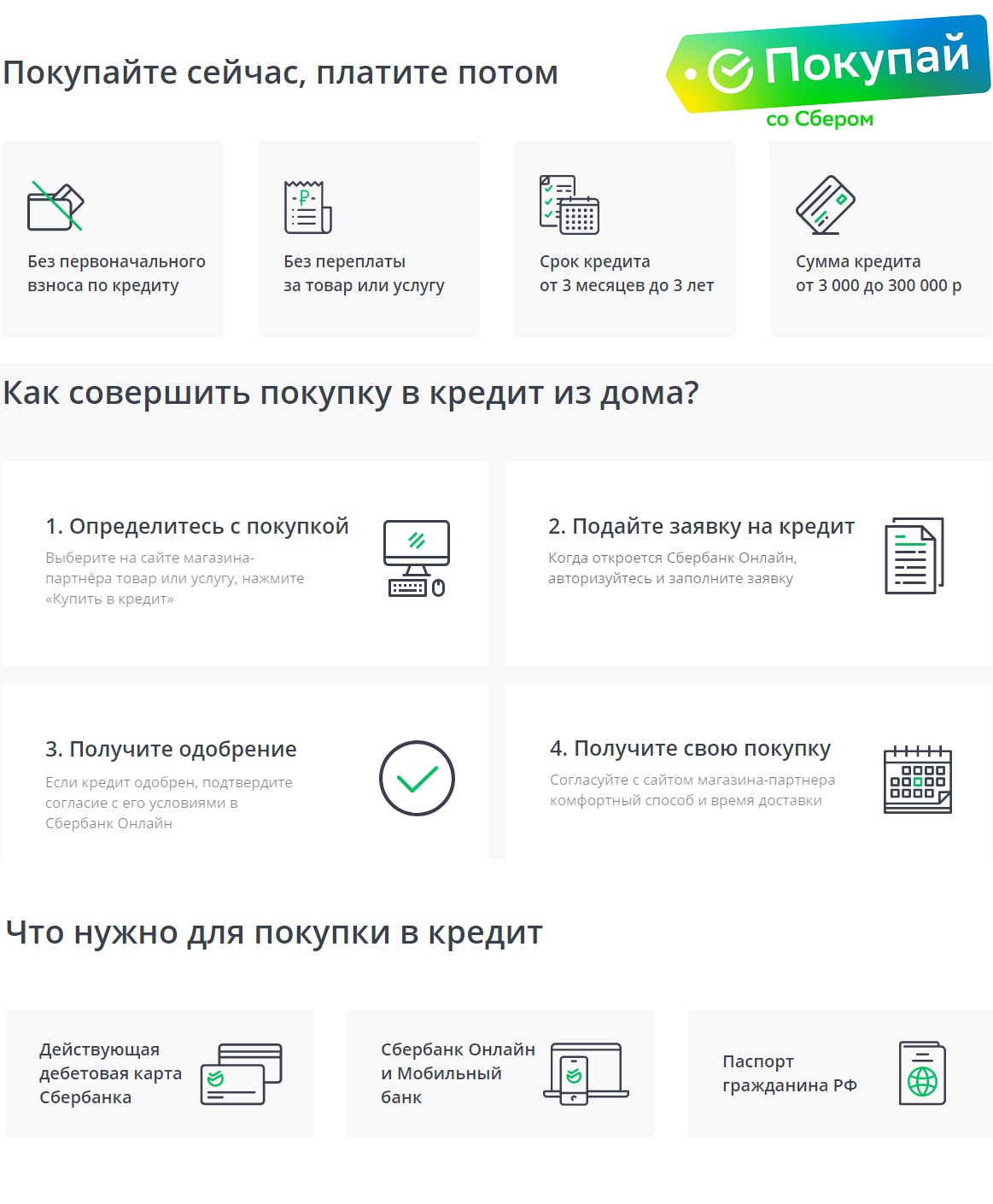 Покупайте сейчас, платите потом

Покупай со Сбером

Без первоначального взноса по кредиту

Без переплаты за товар или услугу

Срок кредита от 3 месяцев до 3 лет

Сумма кредита от 3 000 до 300 000 р

Как совершить покупку в кредит из дома?

1. Определитесь с покупкой
Выберите на сайте магазина-партнёра товар или услугу, нажмите «Купить в кредит»

2. Подайте заявку на кредит
Когда откроется Сбербанк Онлайн, авторизуйтесь и заполните заявку

3. Получите одобрение
Если кредит одобрен, подтвердите согласие с его условиями в Сбербанк Онлайн

4. Получите свою покупку
Согласуйте с сайтом магазина-партнера комфортный способ и время доставки

Что нужно для покупки в кредит

Действующая дебетовая карта Сбербанка

Сбербанк Онлайн и Мобильный банк

Паспорт гражданина РФ